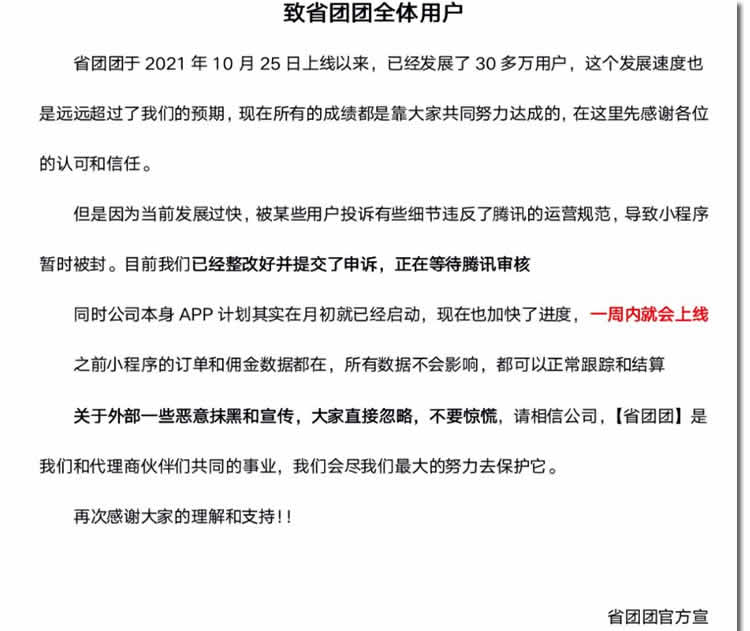 致省团团全体用户

省团团于 2021 年 10 月 25 日上线以来，已经发展了 30 多万用户，这个发展速度也是远远超过了我们的预期，现在所有的成绩都是靠大家共同努力达成的，在这里先感谢各位的认可和信任。

但是因为当前发展过快，被某些用户投诉有些细节违反了腾讯的运营规范，导致小程序暂时被封。目前我们已经整改好并提交了申诉，正在等待腾讯审核

同时公司本身 APP 计划其实在月初就已经启动，现在也加快了进度，一周内就会上线

之前小程序的订单和佣金数据都在，所有数据不会影响，都可以正常跟踪和结算

关于外部一些恶意抹黑和宣传，大家直接忽略，不要惊慌，请相信公司，【省团团】是我们和代理商伙伴们共同的事业，我们会尽我们最大的努力去保护它。

再次感谢大家的理解和支持！！

省团团官方宣